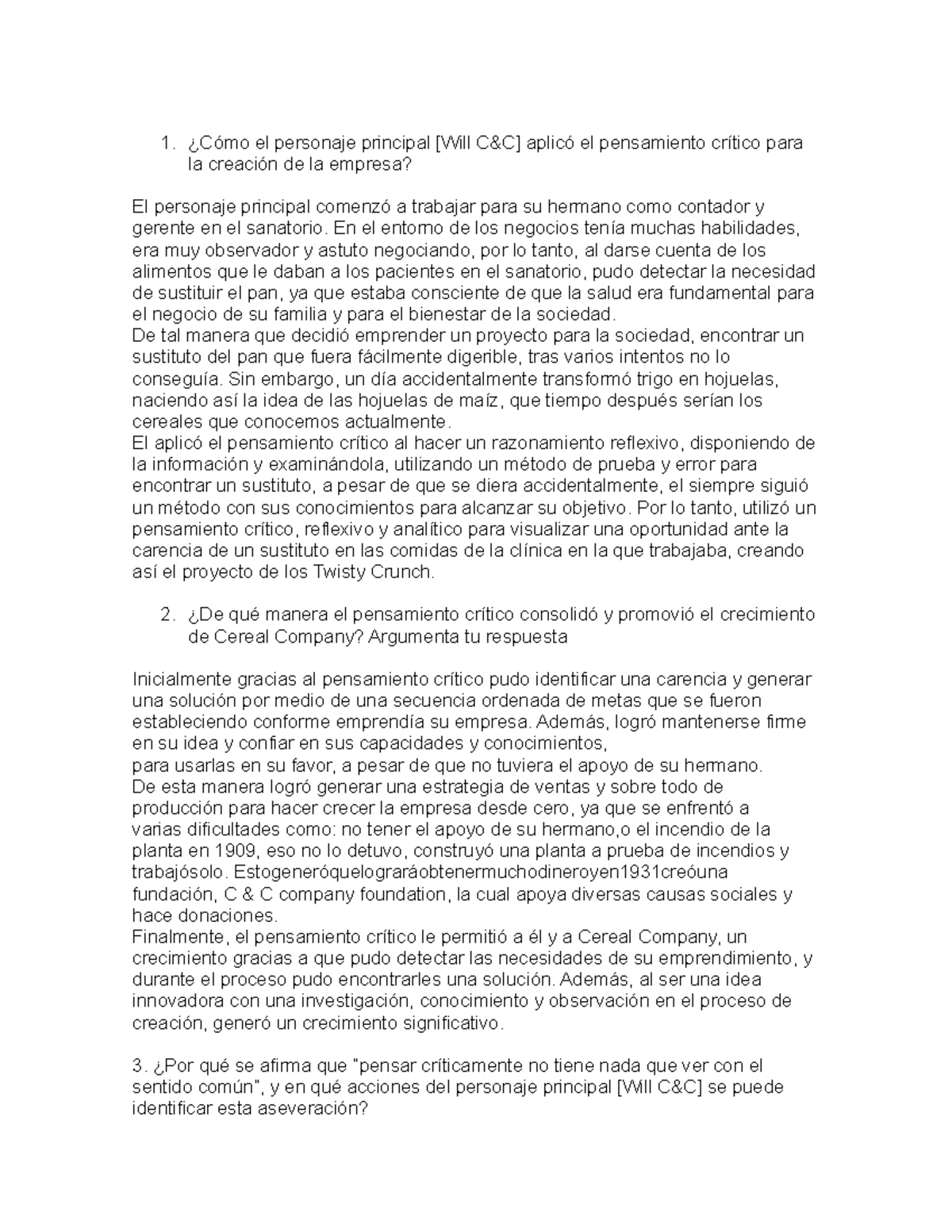 1. ¿Cómo el personaje principal [Will C&C] aplicó el pensamiento crítico para la creación de la empresa?

El personaje principal comenzó a trabajar para su hermano como contador y gerente en el sanatorio. En el entorno de los negocios tenía muchas habilidades, era muy observador y astuto negociando, por lo tanto, al darse cuenta de los alimentos que le daban a los pacientes en el sanatorio, pudo detectar la necesidad de sustituir el pan, ya que estaba consciente de que la salud era fundamental para el negocio de su familia y para el bienestar de la sociedad.
De tal manera que decidió emprender un proyecto para la sociedad, encontrar un sustituto del pan que fuera fácilmente digerible, tras varios intentos no lo conseguía. Sin embargo, un día accidentalmente transformó trigo en hojuelas, naciendo así la idea de las hojuelas de maíz, que tiempo después serían los cereales que conocemos actualmente.
El aplicó el pensamiento crítico al hacer un razonamiento reflexivo, disponiendo de la información y examinándola, utilizando un método de prueba y error para encontrar un sustituto, a pesar de que se diera accidentalmente, el siempre siguió un método con sus conocimientos para alcanzar su objetivo. Por lo tanto, utilizó un pensamiento crítico, reflexivo y analítico para visualizar una oportunidad ante la carencia de un sustituto en las comidas de la clínica en la que trabajaba, creando así el proyecto de los Twisty Crunch.

2. ¿De qué manera el pensamiento crítico consolidó y promovió el crecimiento de Cereal Company? Argumenta tu respuesta

Inicialmente gracias al pensamiento crítico pudo identificar una carencia y generar una solución por medio de una secuencia ordenada de metas que se fueron estableciendo conforme emprendía su empresa. Además, logró mantenerse firme en su idea y confiar en sus capacidades y conocimientos,
para usarlas en su favor, a pesar de que no tuviera el apoyo de su hermano.
De esta manera logró generar una estrategia de ventas y sobre todo de producción para hacer crecer la empresa desde cero, ya que se enfrentó a varias dificultades como: no tener el apoyo de su hermano,o el incendio de la planta en 1909, eso no lo detuvo, construyó una planta a prueba de incendios y trabajósolo. Estogeneróquelograráobtenermuchodineroyen1931creóuna fundación, C & C company foundation, la cual apoya diversas causas sociales y hace donaciones.
Finalmente, el pensamiento crítico le permitió a él y a Cereal Company, un crecimiento gracias a que pudo detectar las necesidades de su emprendimiento, y durante el proceso pudo encontrarles una solución. Además, al ser una idea innovadora con una investigación, conocimiento y observación en el proceso de creación, generó un crecimiento significativo.

3. ¿Por qué se afirma que "pensar críticamente no tiene nada que ver con el sentido común", y en qué acciones del personaje principal [Will C&C] se puede identificar esta aseveración?